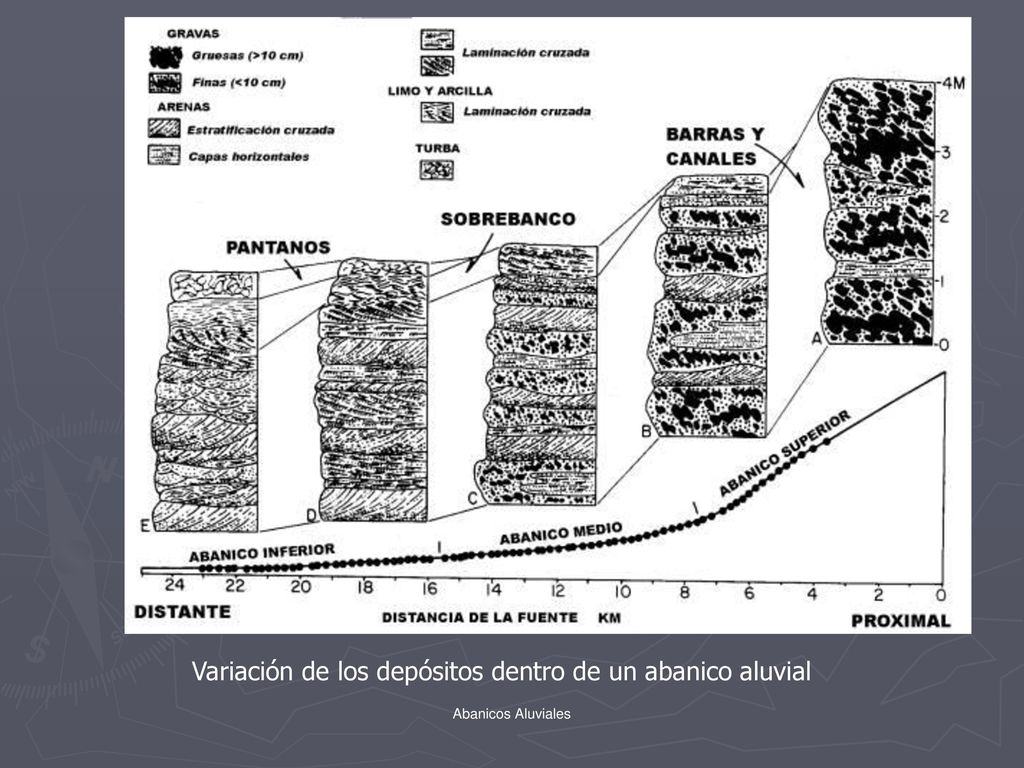 GRAVAS
Gruesas (>10 cm)
Finas (<10 cm)
ARENAS
Estratificación cruzada
Capas horizontales

Laminación cruzada
LIMO Y ARCILLA
Laminación cruzada
TURBA

BARRAS Y CANALES
SOBREBANCO
PANTANOS

4M
3
2
1
0

A
B
C
D
E

ABANICO SUPERIOR
ABANICO MEDIO
ABANICO INFERIOR

24 22 20 18 16 14 12 10 8 6 4 2 0
DISTANTE
DISTANCIA DE LA FUENTE KM
PROXIMAL

Variación de los depósitos dentro de un abanico aluvial

Abanicos Aluviales